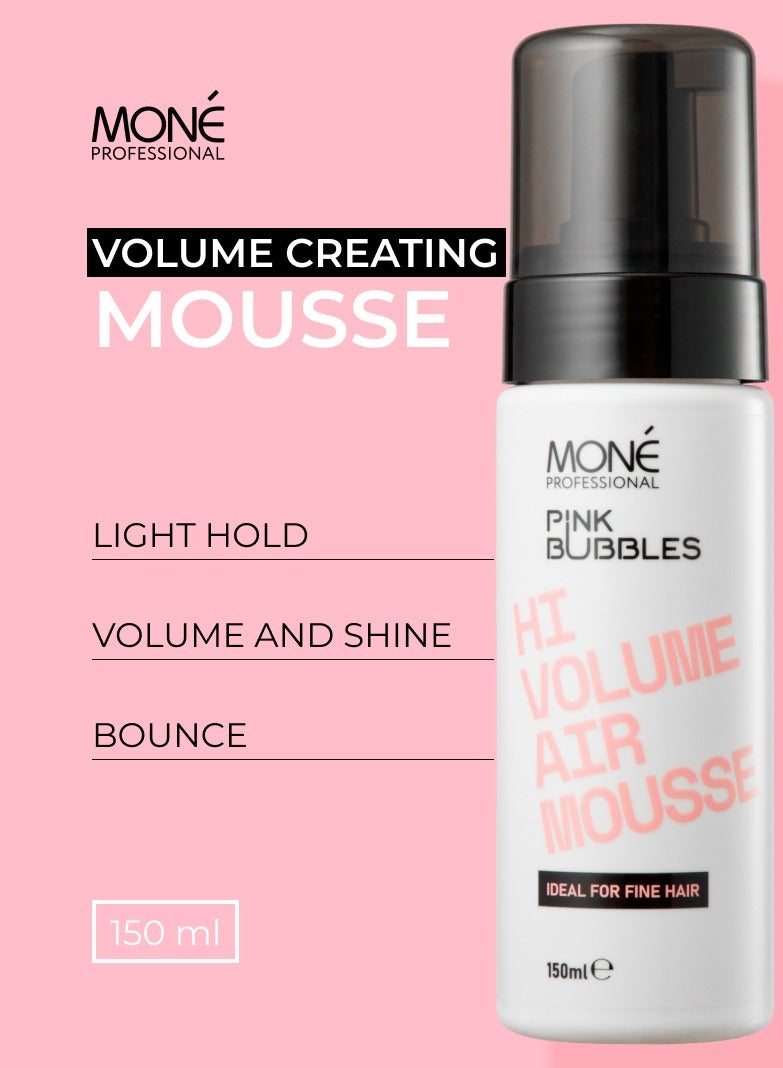 MONÉ
PROFESSIONAL

VOLUME CREATING
MOUSSE

LIGHT HOLD

VOLUME AND SHINE

BOUNCE

150 ml

MONÉ
PROFESSIONAL

PINK
BUBBLES

HI
VOLUME
AIR
MOUSSE

IDEAL FOR FINE HAIR

150ml ℮